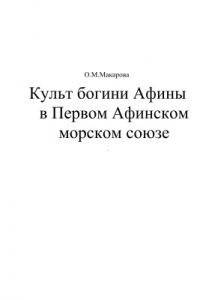 О.М.Макарова

Культ богини Афины в Первом Афинском морском союзе